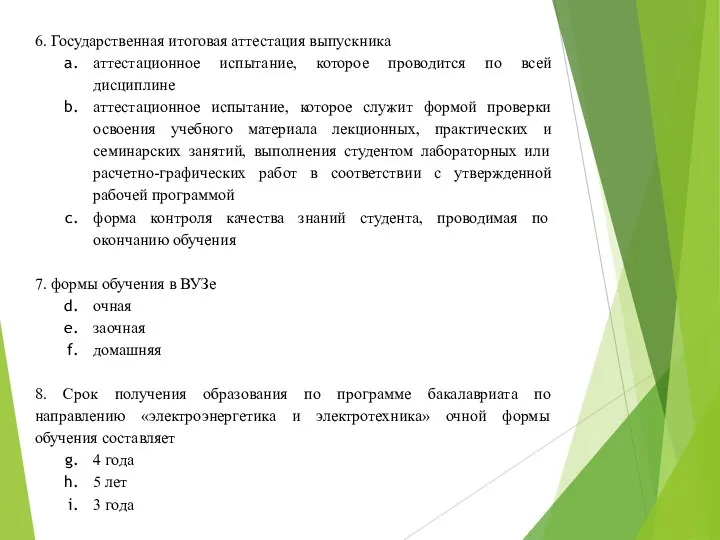 6. Государственная итоговая аттестация выпускника
a. аттестационное испытание, которое проводится по всей дисциплине
b. аттестационное испытание, которое служит формой проверки освоения учебного материала лекционных, практических и семинарских занятий, выполнения студентом лабораторных или расчетно-графических работ в соответствии с утвержденной рабочей программой
c. форма контроля качества знаний студента, проводимая по окончанию обучения

7. формы обучения в ВУЗе
d. очная
e. заочная
f. домашняя

8. Срок получения образования по программе бакалавриата по направлению «электроэнергетика и электротехника» очной формы обучения составляет
g. 4 года
h. 5 лет
i. 3 года